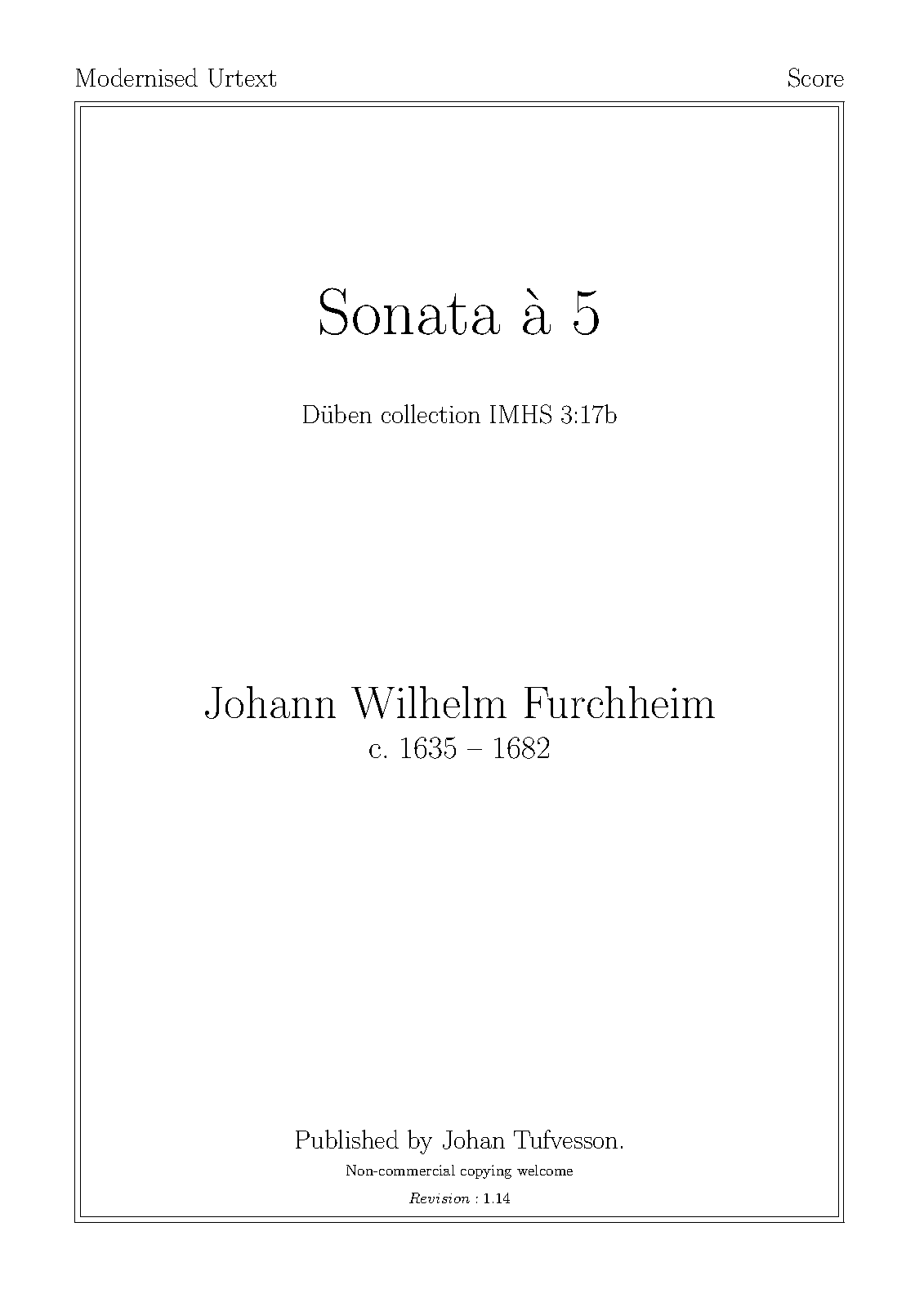 Modernised Urtext

Score

Sonata à 5

Düben collection IMHS 3:17b

Johann Wilhelm Furchheim
c. 1635 – 1682

Published by Johan Tufvesson.

Non-commercial copying welcome

Revision : 1.14